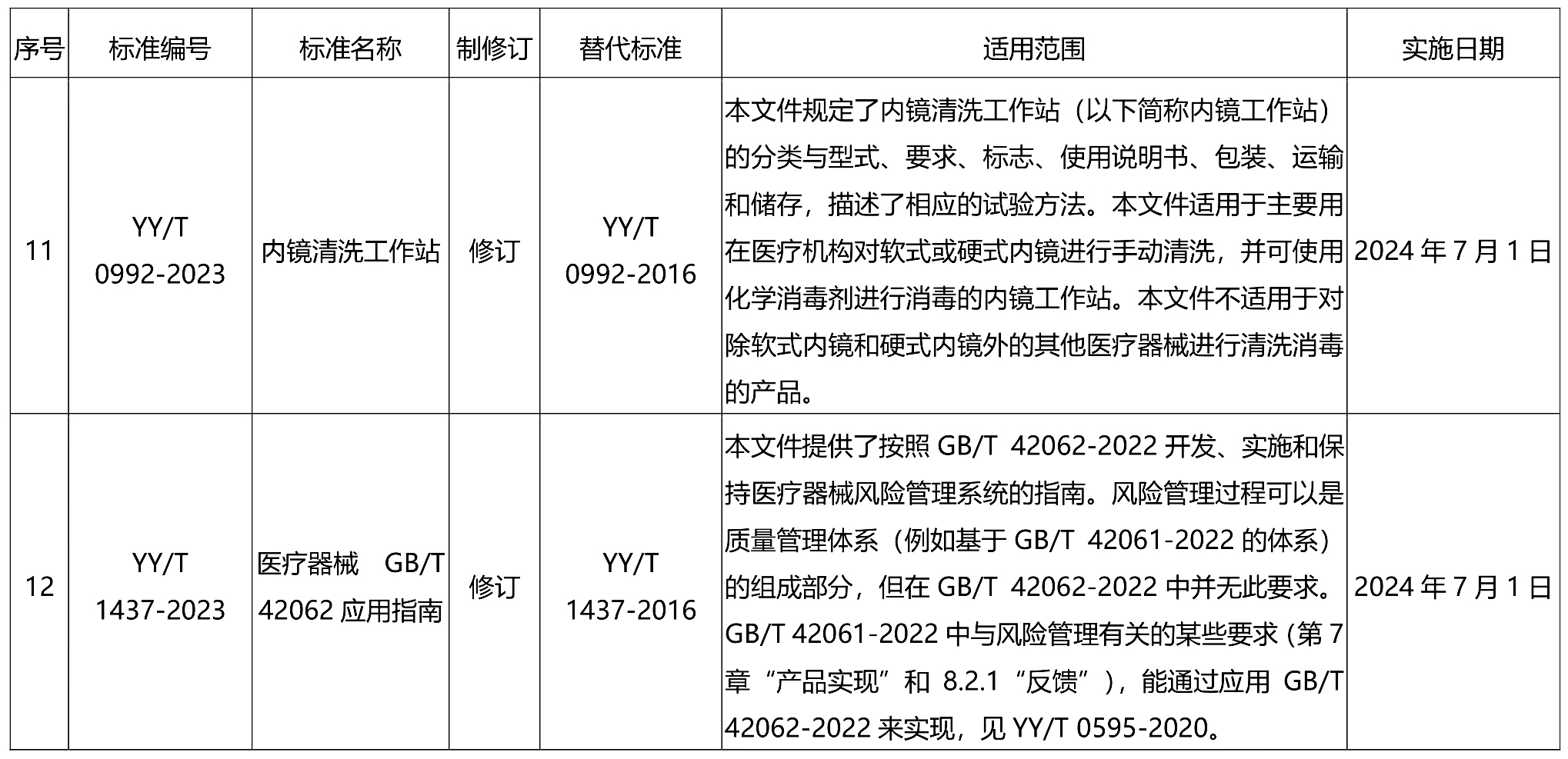 | 序号 | 标准编号 | 标准名称 | 制修订 | 替代标准 | 适用范围 | 实施日期 |
|---|---|---|---|---|---|---|
| 11 | YY/T 0992-2023 | 内镜清洗工作站 | 修订 | YY/T 0992-2016 | 本文件规定了内镜清洗工作站（以下简称内镜工作站）的分类与型式、要求、标志、使用说明书、包装、运输和储存，描述了相应的试验方法。本文件适用于主要用在医疗机构对软式或硬式内镜进行手动清洗，并可使用化学消毒剂进行消毒的内镜工作站。本文件不适用于对除软式内镜和硬式内镜外的其他医疗器械进行清洗消毒的产品。 | 2024 年 7 月 1 日 |
| 12 | YY/T 1437-2023 | 医疗器械 GB/T 42062 应用指南 | 修订 | YY/T 1437-2016 | 本文件提供了按照 GB/T 42062-2022 开发、实施和保持医疗器械风险管理系统的指南。风险管理过程可以是质量管理体系（例如基于 GB/T 42061-2022 的体系）的组成部分，但在 GB/T 42062-2022 中并无此要求。GB/T 42061-2022 中与风险管理有关的某些要求（第 7 章“产品实现”和 8.2.1“反馈”），能通过应用 GB/T 42062-2022 来实现，见 YY/T 0595-2020。 | 2024 年 7 月 1 日 |